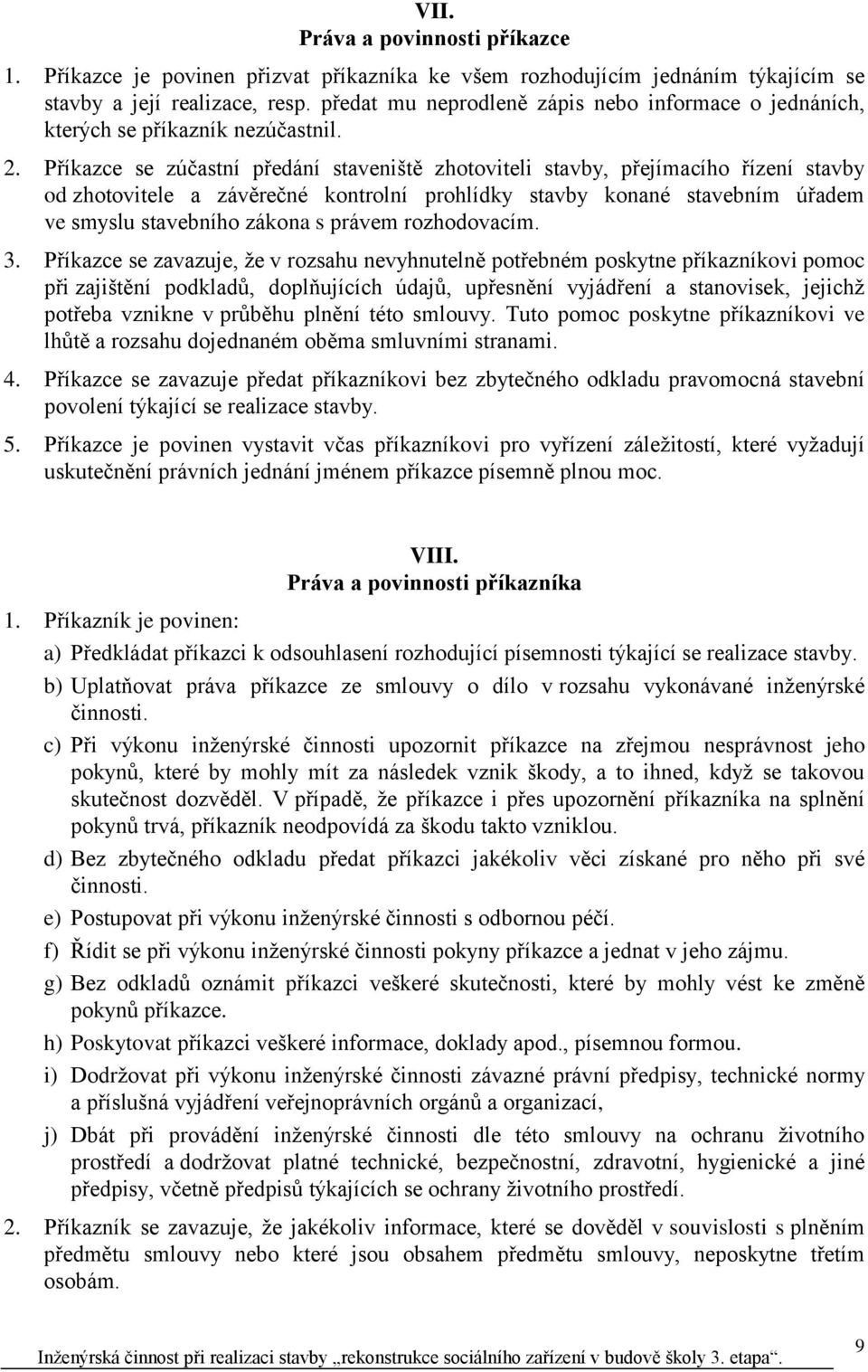 VII.
Práva a povinnosti příkazce

1. Příkazce je povinen přizvat příkazníka ke všem rozhodujícím jednáním týkajícím se stavby a její realizace, resp. předat mu neprodleně zápis nebo informace o jednáních, kterých se příkazník nezúčastnil.

2. Příkazce se zúčastní předání staveniště zhotoviteli stavby, přejímacího řízení stavby od zhotovitele a závěrečné kontrolní prohlídky stavby konané stavebním úřadem ve smyslu stavebního zákona s právem rozhodovacím.

3. Příkazce se zavazuje, že v rozsahu nevyhnutelně potřebném poskytne příkazníkovi pomoc při zajištění podkladů, doplňujících údajů, upřesnění vyjádření a stanovisek, jejichž potřeba vznikne v průběhu plnění této smlouvy. Tuto pomoc poskytne příkazníkovi ve lhůtě a rozsahu dojednaném oběma smluvními stranami.

4. Příkazce se zavazuje předat příkazníkovi bez zbytečného odkladu pravomocná stavební povolení týkající se realizace stavby.

5. Příkazce je povinen vystavit včas příkazníkovi pro vyřízení záležitostí, které vyžadují uskutečnění právních jednání jménem příkazce písemně plnou moc.

VIII.
Práva a povinnosti příkazníka

1. Příkazník je povinen:

a) Předkládat příkazci k odsouhlasení rozhodující písemnosti týkající se realizace stavby.

b) Uplatňovat práva příkazce ze smlouvy o dílo v rozsahu vykonávané inženýrské činnosti.

c) Při výkonu inženýrské činnosti upozornit příkazce na zřejmou nesprávnost jeho pokynů, které by mohly mít za následek vznik škody, a to ihned, když se takovou skutečnost dozvěděl. V případě, že příkazce i přes upozornění příkazníka na splnění pokynů trvá, příkazník neodpovídá za škodu takto vzniklou.

d) Bez zbytečného odkladu předat příkazci jakékoliv věci získané pro něho při své činnosti.

e) Postupovat při výkonu inženýrské činnosti s odbornou péčí.

f) Řídit se při výkonu inženýrské činnosti pokyny příkazce a jednat v jeho zájmu.

g) Bez odkladů oznámit příkazci veškeré skutečnosti, které by mohly vést ke změně pokynů příkazce.

h) Poskytovat příkazci veškeré informace, doklady apod., písemnou formou.

i) Dodržovat při výkonu inženýrské činnosti závazné právní předpisy, technické normy a příslušná vyjádření veřejnoprávních orgánů a organizací,

j) Dbát při provádění inženýrské činnosti dle této smlouvy na ochranu životního prostředí a dodržovat platné technické, bezpečnostní, zdravotní, hygienické a jiné předpisy, včetně předpisů týkajících se ochrany životního prostředí.

2. Příkazník se zavazuje, že jakékoliv informace, které se dověděl v souvislosti s plněním předmětu smlouvy nebo které jsou obsahem předmětu smlouvy, neposkytne třetím osobám.

Inženýrská činnost při realizaci stavby „rekonstrukce sociálního zařízení v budově školy 3. etapa“.

9